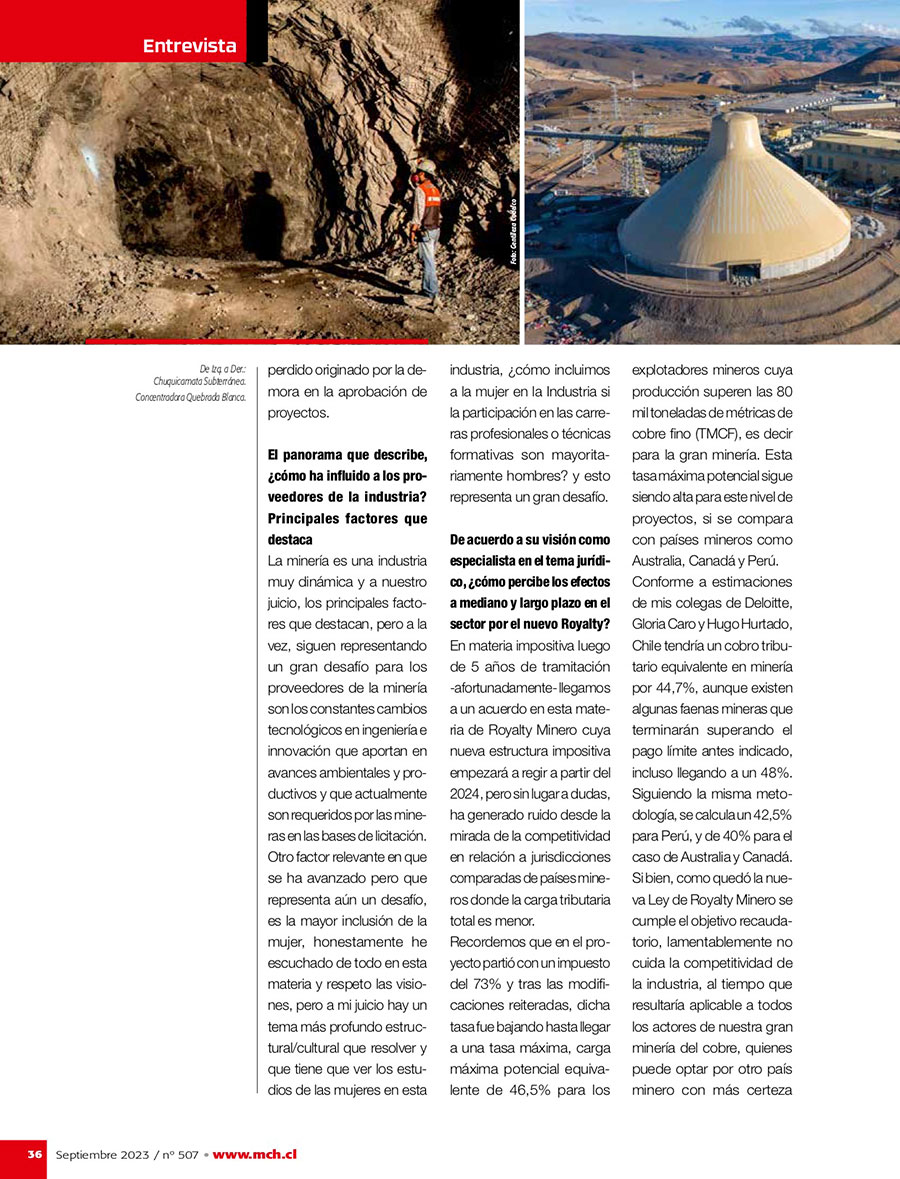 Entrevista

Foto: Gentileza Codelco

De Izq. a Der.: Chuquicamata Subterránea. Concentradora Quebrada Blanca.

perdido originado por la demora en la aprobación de proyectos.

**El panorama que describe, ¿cómo ha influido a los proveedores de la industria? Principales factores que destaca**
La minería es una industria muy dinámica y a nuestro juicio, los principales factores que destacan, pero a la vez, siguen representando un gran desafío para los proveedores de la minería son los constantes cambios tecnológicos en ingeniería e innovación que aportan en avances ambientales y productivos y que actualmente son requeridos por las mineras en las bases de licitación. Otro factor relevante en que se ha avanzado pero que representa aún un desafío, es la mayor inclusión de la mujer, honestamente he escuchado de todo en esta materia y respeto las visiones, pero a mi juicio hay un tema más profundo estructural/cultural que resolver y que tiene que ver los estudios de las mujeres en esta industria, ¿cómo incluimos a la mujer en la Industria si la participación en las carreras profesionales o técnicas formativas son mayoritariamente hombres? y esto representa un gran desafío.

**De acuerdo a su visión como especialista en el tema jurídico, ¿cómo percibe los efectos a mediano y largo plazo en el sector por el nuevo Royalty?**
En materia impositiva luego de 5 años de tramitación -afortunadamente- llegamos a un acuerdo en esta materia de Royalty Minero cuya nueva estructura impositiva empezará a regir a partir del 2024, pero sin lugar a dudas, ha generado ruido desde la mirada de la competitividad en relación a jurisdicciones comparadas de países mineros donde la carga tributaria total es menor.
Recordemos que en el proyecto partió con un impuesto del 73% y tras las modificaciones reiteradas, dicha tasa fue bajando hasta llegar a una tasa máxima, carga máxima potencial equivalente de 46,5% para los explotadores mineros cuya producción superen las 80 mil toneladas de métricas de cobre fino (TMCF), es decir para la gran minería. Esta tasa máxima potencial sigue siendo alta para este nivel de proyectos, si se compara con países mineros como Australia, Canadá y Perú.
Conforme a estimaciones de mis colegas de Deloitte, Gloria Caro y Hugo Hurtado, Chile tendría un cobro tributario equivalente en minería por 44,7%, aunque existen algunas faenas mineras que terminarán superando el pago límite antes indicado, incluso llegando a un 48%. Siguiendo la misma metodología, se calcula un 42,5% para Perú, y de 40% para el caso de Australia y Canadá. Si bien, como quedó la nueva Ley de Royalty Minero se cumple el objetivo recaudatorio, lamentablemente no cuida la competitividad de la industria, al tiempo que resultaría aplicable a todos los actores de nuestra gran minería del cobre, quienes puede optar por otro país minero con más certeza

36 Septiembre 2023 / nº 507 • www.mch.cl